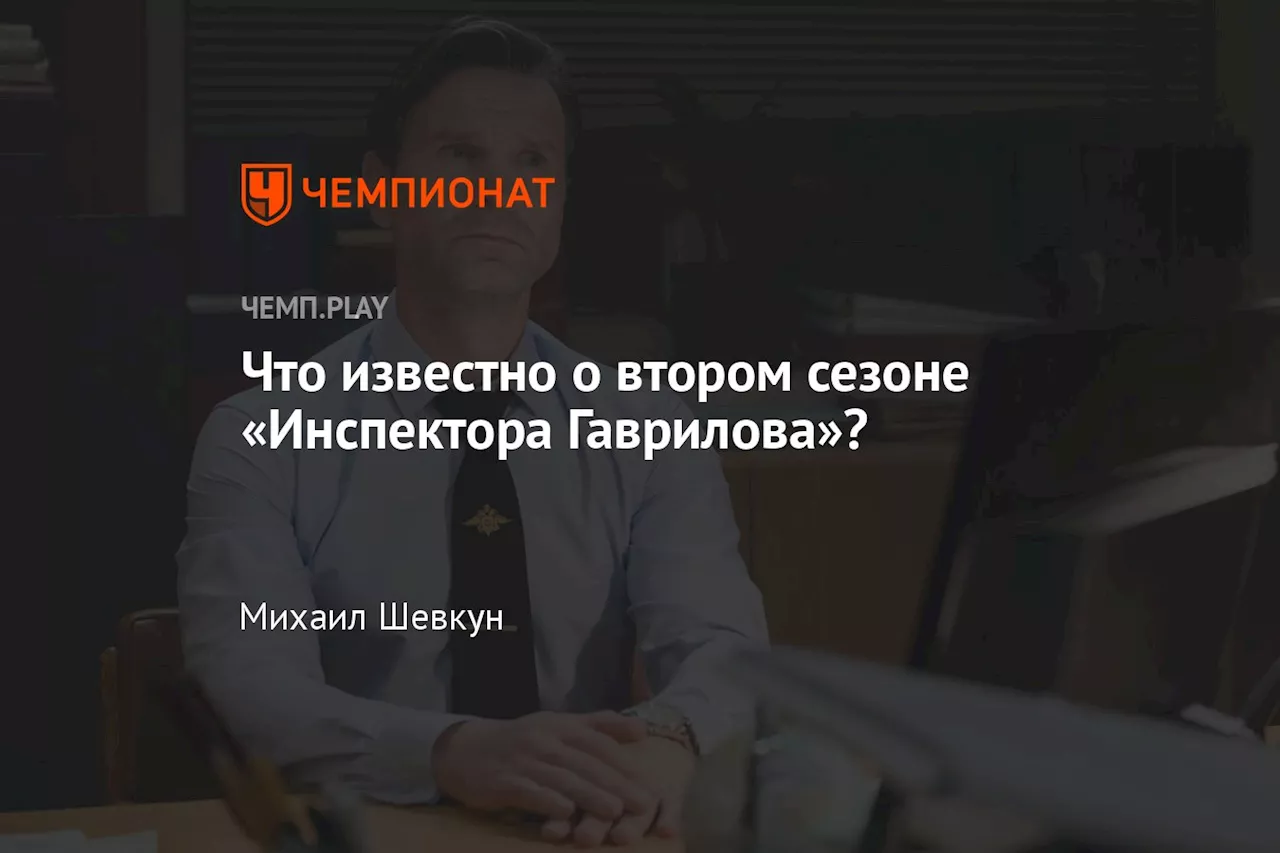 ЧЕМПИОНАТ

ЧЕМП.PLAY

Что известно о втором сезоне «Инспектора Гаврилова»?

Михаил Шевкун